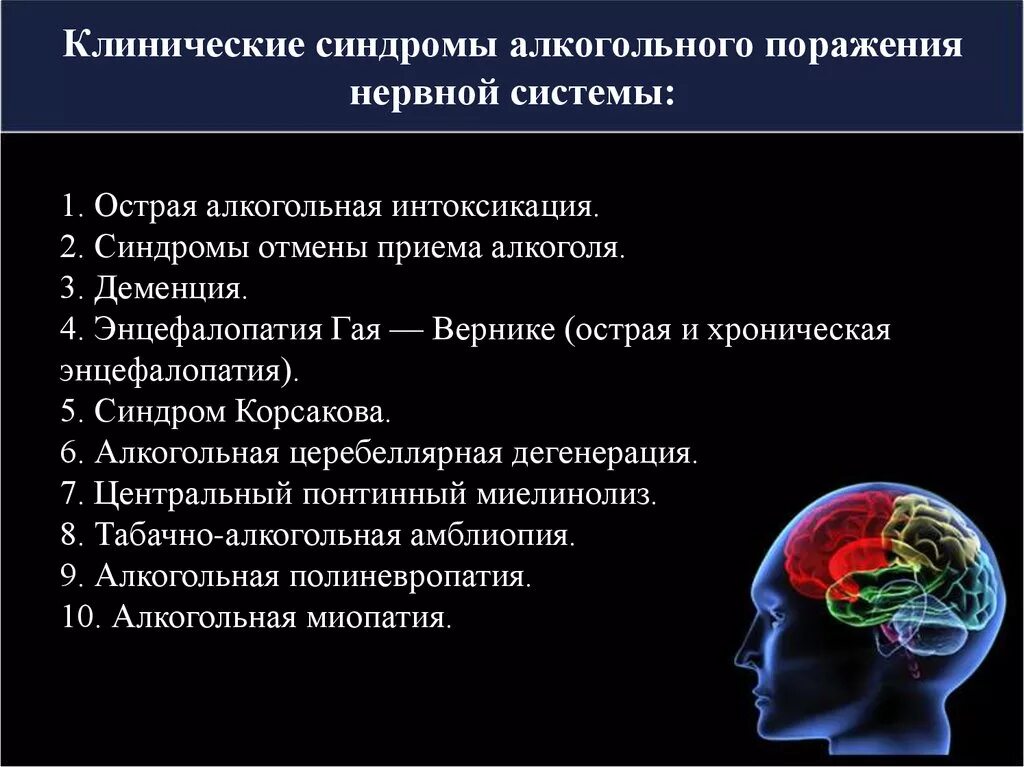 Клинические синдромы алкогольного поражения нервной системы:

1. Острая алкогольная интоксикация.
2. Синдромы отмены приема алкоголя.
3. Деменция.
4. Энцефалопатия Гая — Вернике (острая и хроническая энцефалопатия).
5. Синдром Корсакова.
6. Алкогольная церебеллярная дегенерация.
7. Центральный понтинный миелинолиз.
8. Табачно-алкогольная амблиопия.
9. Алкогольная полиневропатия.
10. Алкогольная миопатия.